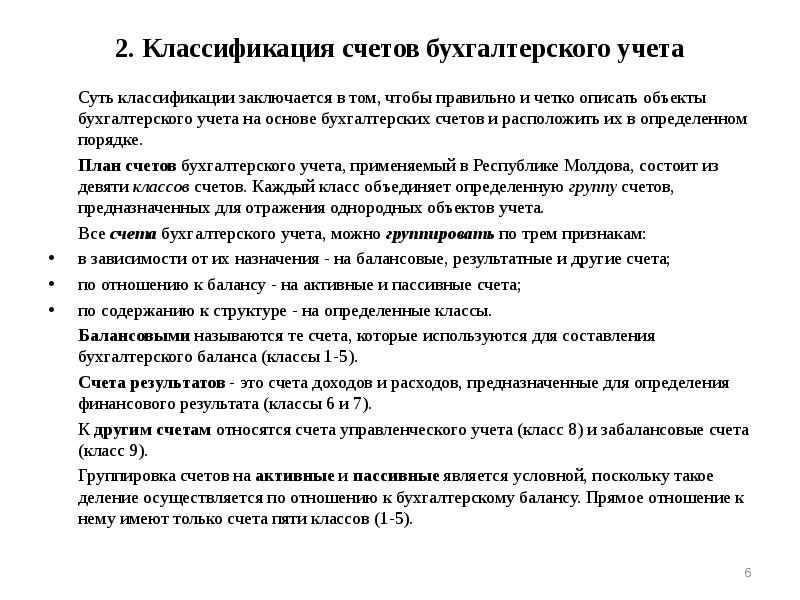 2. Классификация счетов бухгалтерского учета

Суть классификации заключается в том, чтобы правильно и четко описать объекты бухгалтерского учета на основе бухгалтерских счетов и расположить их в определенном порядке.

План счетов бухгалтерского учета, применяемый в Республике Молдова, состоит из девяти классов счетов. Каждый класс объединяет определенную группу счетов, предназначенных для отражения однородных объектов учета.

Все счета бухгалтерского учета, можно группировать по трем признакам:

• в зависимости от их назначения - на балансовые, результатные и другие счета;

• по отношению к балансу - на активные и пассивные счета;

• по содержанию к структуре - на определенные классы.

Балансовыми называются те счета, которые используются для составления бухгалтерского баланса (классы 1-5).

Счета результатов - это счета доходов и расходов, предназначенные для определения финансового результата (классы 6 и 7).

К другим счетам относятся счета управленческого учета (класс 8) и забалансовые счета (класс 9).

Группировка счетов на активные и пассивные является условной, поскольку такое деление осуществляется по отношению к бухгалтерскому балансу. Прямое отношение к нему имеют только счета пяти классов (1-5).

6